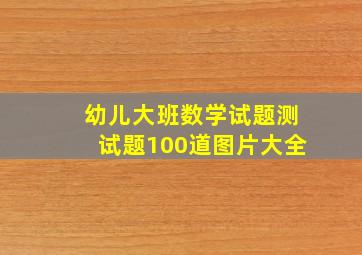 幼儿大班数学试题测试题100道图片大全